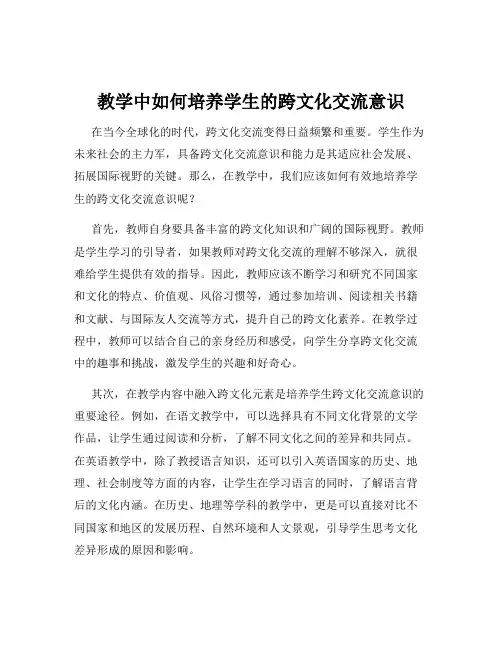 教学中如何培养学生的跨文化交流意识

在当今全球化的时代，跨文化交流变得日益频繁和重要。学生作为未来社会的主力军，具备跨文化交流意识和能力是其适应社会发展、拓展国际视野的关键。那么，在教学中，我们应该如何有效地培养学生的跨文化交流意识呢？

首先，教师自身要具备丰富的跨文化知识和广阔的国际视野。教师是学生学习的引导者，如果教师对跨文化交流的理解不够深入，就很难给学生提供有效的指导。因此，教师应该不断学习和研究不同国家和文化的特点、价值观、风俗习惯等，通过参加培训、阅读相关书籍和文献、与国际友人交流等方式，提升自己的跨文化素养。在教学过程中，教师可以结合自己的亲身经历和感受，向学生分享跨文化交流中的趣事和挑战，激发学生的兴趣和好奇心。

其次，在教学内容中融入跨文化元素是培养学生跨文化交流意识的重要途径。例如，在语文教学中，可以选择具有不同文化背景的文学作品，让学生通过阅读和分析，了解不同文化之间的差异和共同点。在英语教学中，除了教授语言知识，还可以引入英语国家的历史、地理、社会制度等方面的内容，让学生在学习语言的同时，了解语言背后的文化内涵。在历史、地理等学科的教学中，更是可以直接对比不同国家和地区的发展历程、自然环境和人文景观，引导学生思考文化差异形成的原因和影响。